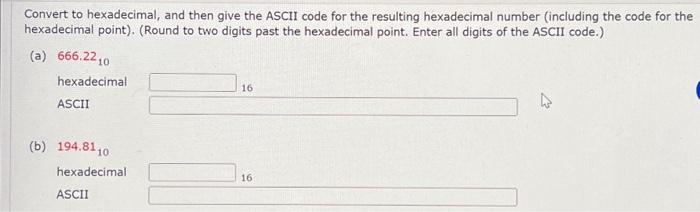 Convert to hexadecimal, and then give the ASCII code for the resulting hexadecimal number (including the code for the hexadecimal point). (Round to two digits past the hexadecimal point. Enter all digits of the ASCII code.)

(a) $666.22_{10}$

hexadecimal $_{16}$

ASCII

(b) $194.81_{10}$

hexadecimal $_{16}$

ASCII